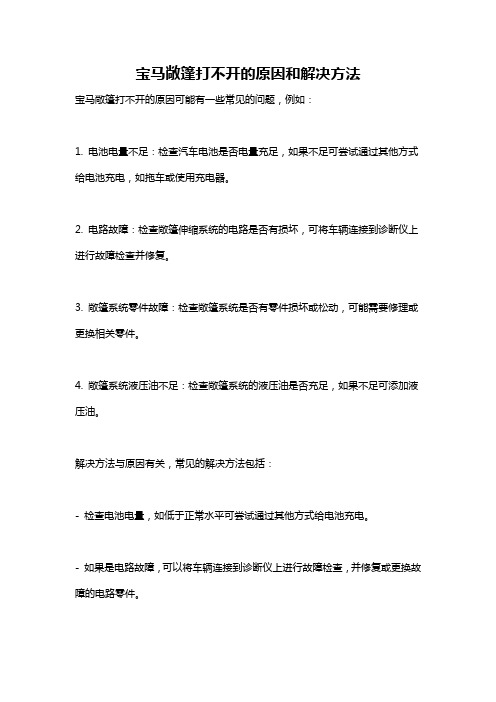 宝马敞篷打不开的原因和解决方法

宝马敞篷打不开的原因可能有一些常见的问题，例如：

1. 电池电量不足：检查汽车电池是否电量充足，如果不足可尝试通过其他方式给电池充电，如拖车或使用充电器。

2. 电路故障：检查敞篷伸缩系统的电路是否有损坏，可将车辆连接到诊断仪上进行故障检查并修复。

3. 敞篷系统零件故障：检查敞篷系统是否有零件损坏或松动，可能需要修理或更换相关零件。

4. 敞篷系统液压油不足：检查敞篷系统的液压油是否充足，如果不足可添加液压油。

解决方法与原因有关，常见的解决方法包括：

- 检查电池电量，如低于正常水平可尝试通过其他方式给电池充电。

- 如果是电路故障，可以将车辆连接到诊断仪上进行故障检查，并修复或更换故障的电路零件。